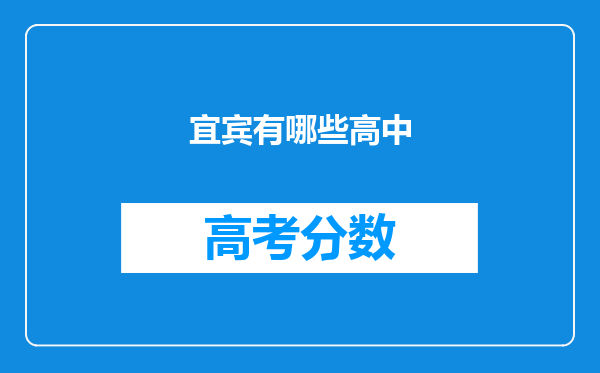 宜宾有哪些高中

高考分数